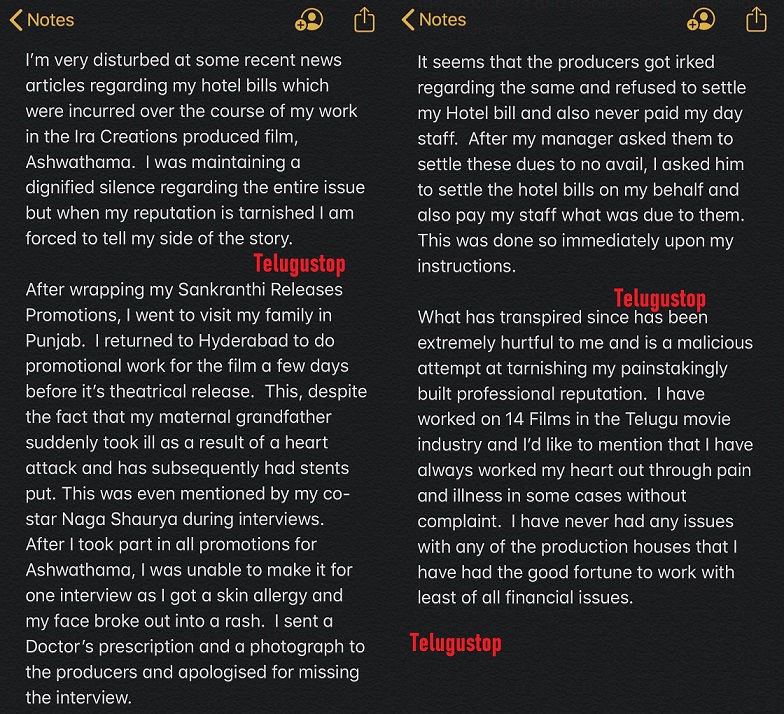 Notes

I'm very disturbed at some recent news articles regarding my hotel bills which were incurred over the course of my work in the Ira Creations produced film, Ashwathama. I was maintaining a dignified silence regarding the entire issue but when my reputation is tarnished I am forced to tell my side of the story.

Telugustop

After wrapping my Sankranthi Releases Promotions, I went to visit my family in Punjab. I returned to Hyderabad to do promotional work for the film a few days before it's theatrical release. This, despite the fact that my maternal grandfather suddenly took ill as a result of a heart attack and has subsequently had stents put. This was even mentioned by my co-star Naga Shaurya during interviews. After I took part in all promotions for Ashwathama, I was unable to make it for one interview as I got a skin allergy and my face broke out into a rash. I sent a Doctor's prescription and a photograph to the producers and apologised for missing the interview.

Notes

It seems that the producers got irked regarding the same and refused to settle my Hotel bill and also never paid my day staff. After my manager asked them to settle these dues to no avail, I asked him to settle the hotel bills on my behalf and also pay my staff what was due to them. This was done so immediately upon my instructions.

Telugustop

What has transpired since has been extremely hurtful to me and is a malicious attempt at tarnishing my painstakingly built professional reputation. I have worked on 14 Films in the Telugu movie industry and I'd like to mention that I have always worked my heart out through pain and illness in some cases without complaint. I have never had any issues with any of the production houses that I have had the good fortune to work with least of all financial issues.

Telugustop